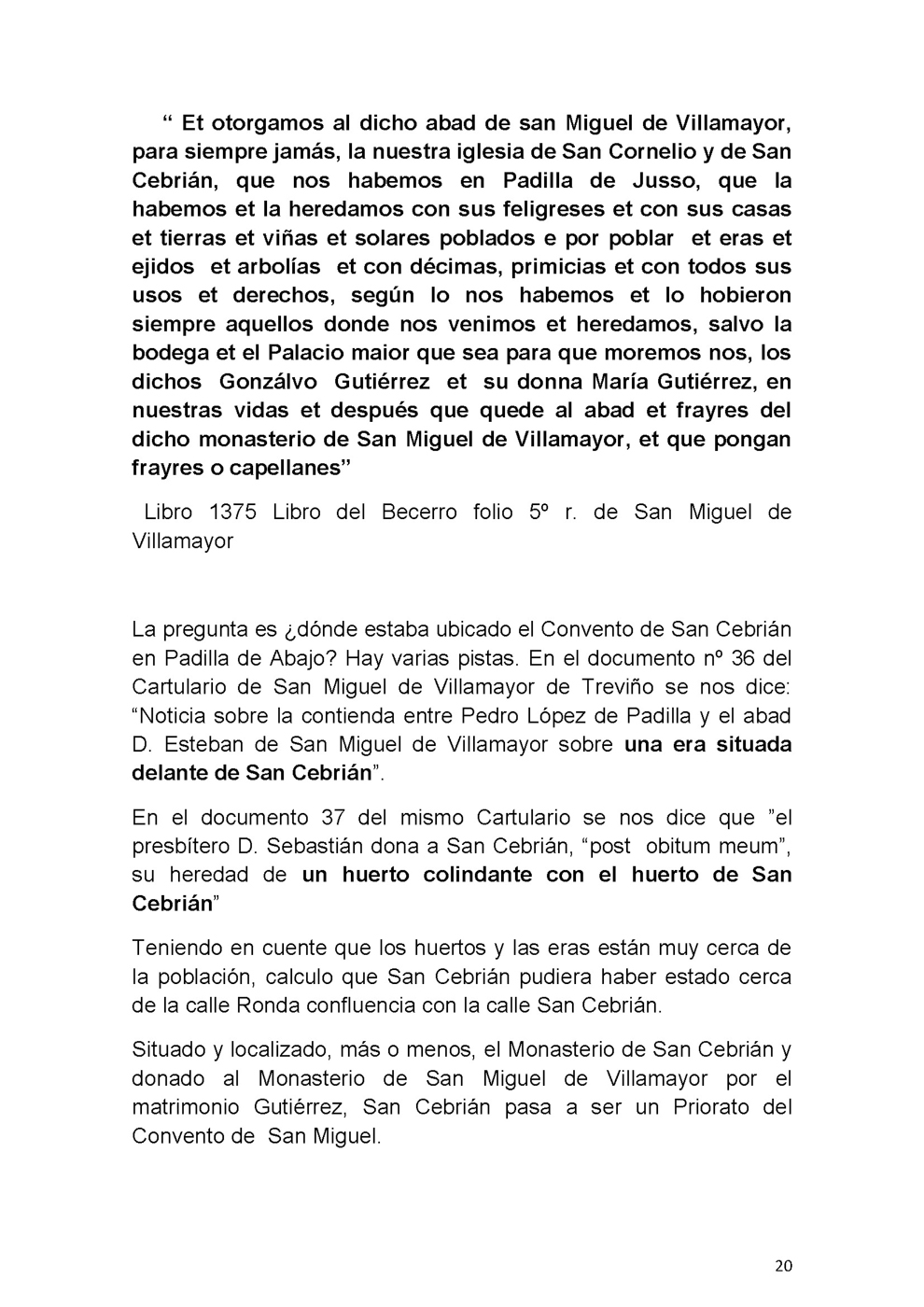 “ Et otorgamos al dicho abad de san Miguel de Villamayor, para siempre jamás, la nuestra iglesia de San Cornelio y de San Cebrián, que nos habemos en Padilla de Jusso, que la habemos et la heredamos con sus feligreses et con sus casas et tierras et viñas et solares poblados e por poblar et eras et ejidos et arbolías et con décimas, primicias et con todos sus usos et derechos, según lo nos habemos et lo hobieron siempre aquellos donde nos venimos et heredamos, salvo la bodega et el Palacio maior que sea para que moremos nos, los dichos Gonzálvo Gutiérrez et su donna María Gutiérrez, en nuestras vidas et después que quede al abad et frayres del dicho monasterio de San Miguel de Villamayor, et que pongan frayres o capellanes”

Libro 1375 Libro del Becerro folio 5º r. de San Miguel de Villamayor

La pregunta es ¿dónde estaba ubicado el Convento de San Cebrián en Padilla de Abajo? Hay varias pistas. En el documento nº 36 del Cartulario de San Miguel de Villamayor de Treviño se nos dice: “Noticia sobre la contienda entre Pedro López de Padilla y el abad D. Esteban de San Miguel de Villamayor sobre una era situada delante de San Cebrián”.

En el documento 37 del mismo Cartulario se nos dice que ”el presbítero D. Sebastián dona a San Cebrián, “post obitum meum”, su heredad de un huerto colindante con el huerto de San Cebrián”

Teniendo en cuente que los huertos y las eras están muy cerca de la población, calculo que San Cebrián pudiera haber estado cerca de la calle Ronda confluencia con la calle San Cebrián.

Situado y localizado, más o menos, el Monasterio de San Cebrián y donado al Monasterio de San Miguel de Villamayor por el matrimonio Gutiérrez, San Cebrián pasa a ser un Priorato del Convento de San Miguel.

20